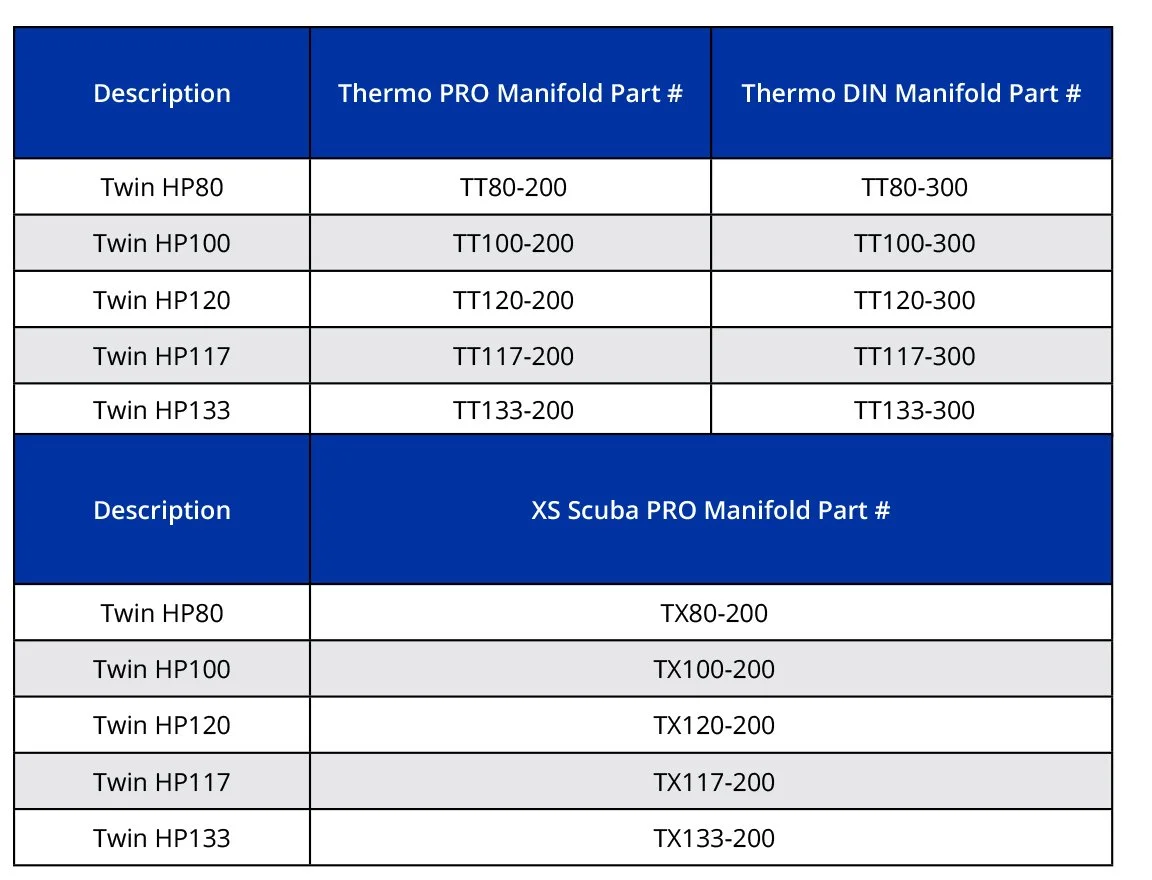 | Description | Thermo PRO Manifold Part # | Thermo DIN Manifold Part # |
|---|---|---|
| Twin HP80 | TT80-200 | TT80-300 |
| Twin HP100 | TT100-200 | TT100-300 |
| Twin HP120 | TT120-200 | TT120-300 |
| Twin HP117 | TT117-200 | TT117-300 |
| Twin HP133 | TT133-200 | TT133-300 |

| Description | XS Scuba PRO Manifold Part # |
|---|---|
| Twin HP80 | TX80-200 |
| Twin HP100 | TX100-200 |
| Twin HP120 | TX120-200 |
| Twin HP117 | TX117-200 |
| Twin HP133 | TX133-200 |